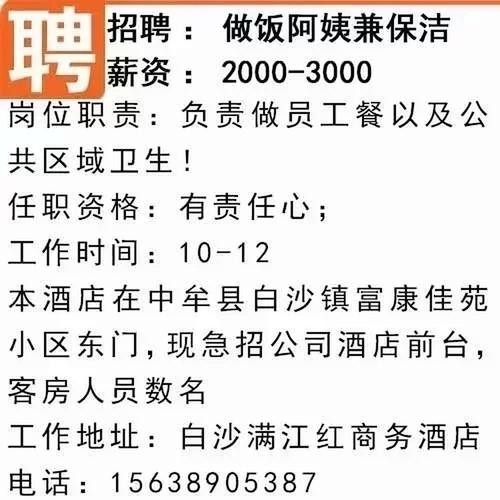 聘
招聘： 做饭阿姨兼保洁
薪资： 2000-3000
岗位职责：负责做员工餐以及公共区域卫生！
任职资格：有责任心；
工作时间：10-12
本酒店在中牟县白沙镇富康佳苑小区东门，现急招公司酒店前台，客房人员数名
工作地址：白沙满江红商务酒店
电话：15638905387